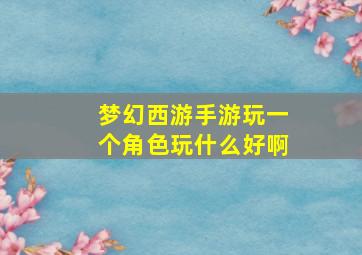 梦幻西游手游玩一个角色玩什么好啊